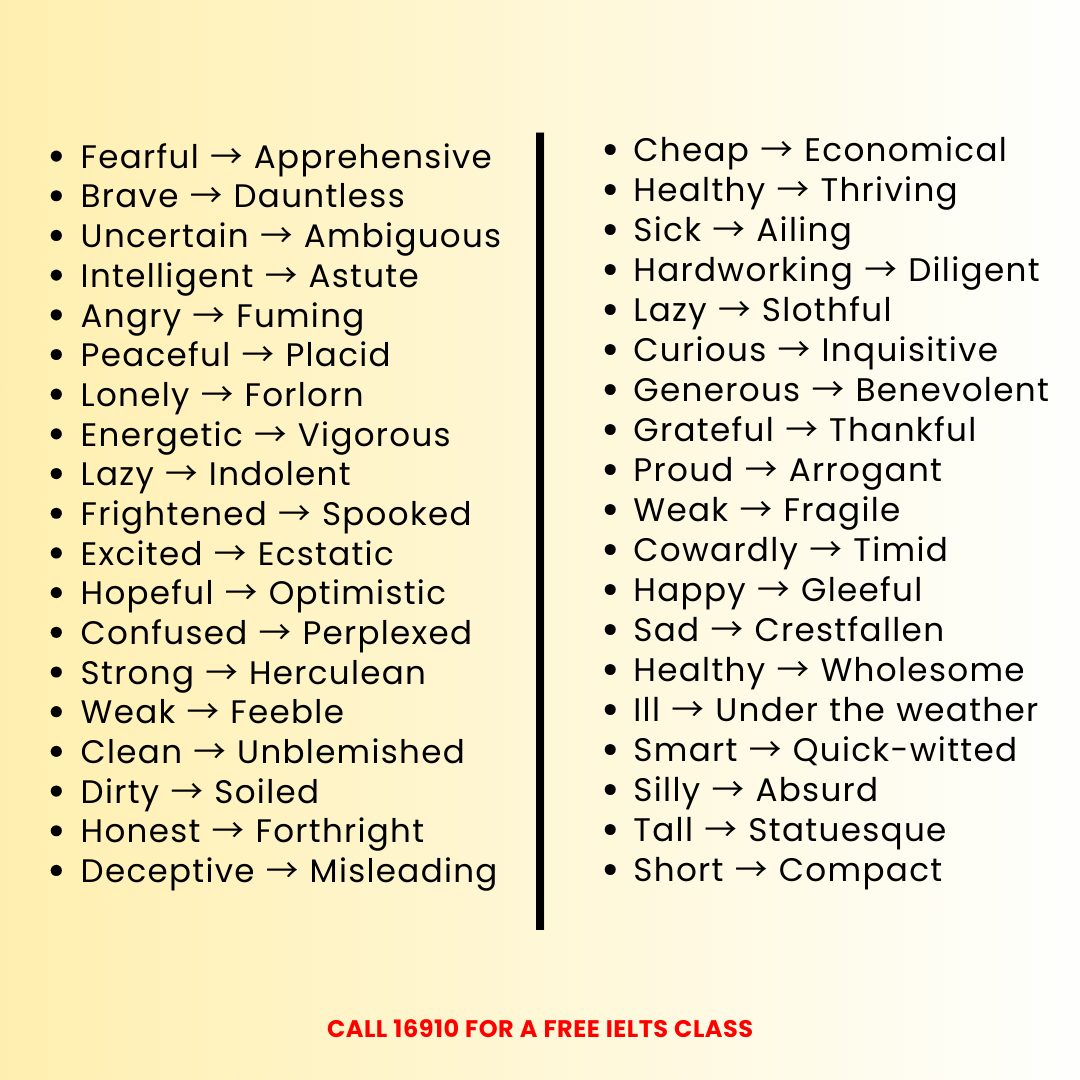 • Fearful → Apprehensive
• Brave → Dauntless
• Uncertain → Ambiguous
• Intelligent → Astute
• Angry → Fuming
• Peaceful → Placid
• Lonely → Forlorn
• Energetic → Vigorous
• Lazy → Indolent
• Frightened → Spooked
• Excited → Ecstatic
• Hopeful → Optimistic
• Confused → Perplexed
• Strong → Herculean
• Weak → Feeble
• Clean → Unblemished
• Dirty → Soiled
• Honest → Forthright
• Deceptive → Misleading

• Cheap → Economical
• Healthy → Thriving
• Sick → Ailing
• Hardworking → Diligent
• Lazy → Slothful
• Curious → Inquisitive
• Generous → Benevolent
• Grateful → Thankful
• Proud → Arrogant
• Weak → Fragile
• Cowardly → Timid
• Happy → Gleeful
• Sad → Crestfallen
• Healthy → Wholesome
• Ill → Under the weather
• Smart → Quick-witted
• Silly → Absurd
• Tall → Statuesque
• Short → Compact

CALL 16910 FOR A FREE IELTS CLASS